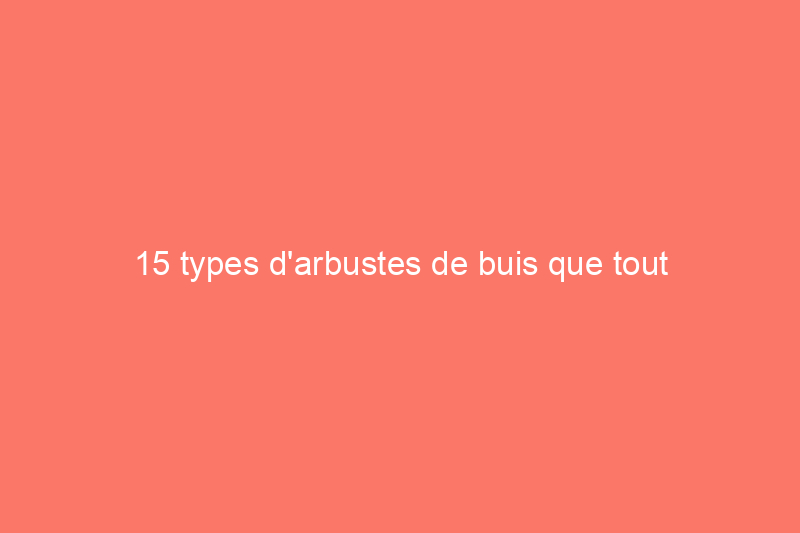 15 types d'arbustes de buis que tout